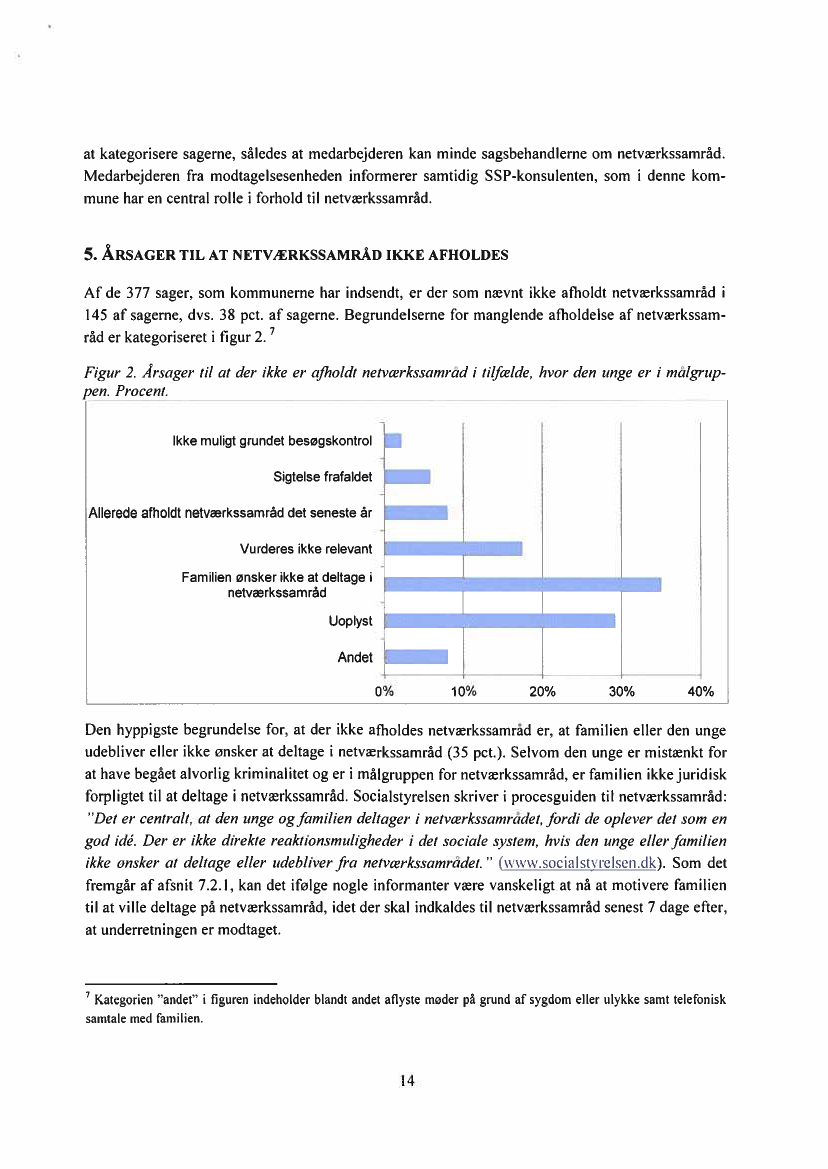 at kategorisere sagerne, således at medarbejderen kan minde sagsbehandlerne om netværkssamråd. Medarbejderen fra modtagelsesenheden informerer samtidig SSP-konsulenten, som i denne kommune har en central rolle i forhold til netværkssamråd.

5. ÅRSAGER TIL AT NETVÆRKSSAMRÅD IKKE AFHOLDES

Af de 377 sager, som kommunerne har indsendt, er der som nævnt ikke afholdt netværkssamråd i 145 af sagerne, dvs. 38 pct. af sagerne. Begrundelserne for manglende afholdelse af netværkssamråd er kategoriseret i figur 2. $^7$

Figur 2. Årsager til at der ikke er afholdt netværkssamråd i tilfælde, hvor den unge er i målgruppen. Procent.

Ikke muligt grundet besøgskontrol
Sigtelse frafaldet
Allerede afholdt netværkssamråd det seneste år
Vurderes ikke relevant
Familien ønsker ikke at deltage i netværkssamråd
Uoplyst
Andet
0% 10% 20% 30% 40%

Den hyppigste begrundelse for, at der ikke afholdes netværkssamråd er, at familien eller den unge udebliver eller ikke ønsker at deltage i netværkssamråd (35 pct.). Selvom den unge er mistænkt for at have begået alvorlig kriminalitet og er i målgruppen for netværkssamråd, er familien ikke juridisk forpligtet til at deltage i netværkssamråd. Socialstyrelsen skriver i procesguiden til netværkssamråd: "Det er centralt, at den unge og familien deltager i netværkssamrådet, fordi de oplever det som en god idé. Der er ikke direkte reaktionsmuligheder i det sociale system, hvis den unge eller familien ikke ønsker at deltage eller udebliver fra netværkssamrådet." (www.socialstyrelsen.dk). Som det fremgår af afsnit 7.2.1, kan det ifølge nogle informanter være vanskeligt at nå at motivere familien til at ville deltage på netværkssamråd, idet der skal indkaldes til netværkssamråd senest 7 dage efter, at underretningen er modtaget.

$^7$ Kategorien "andet" i figuren indeholder blandt andet aflyste møder på grund af sygdom eller ulykke samt telefonisk samtale med familien.

14